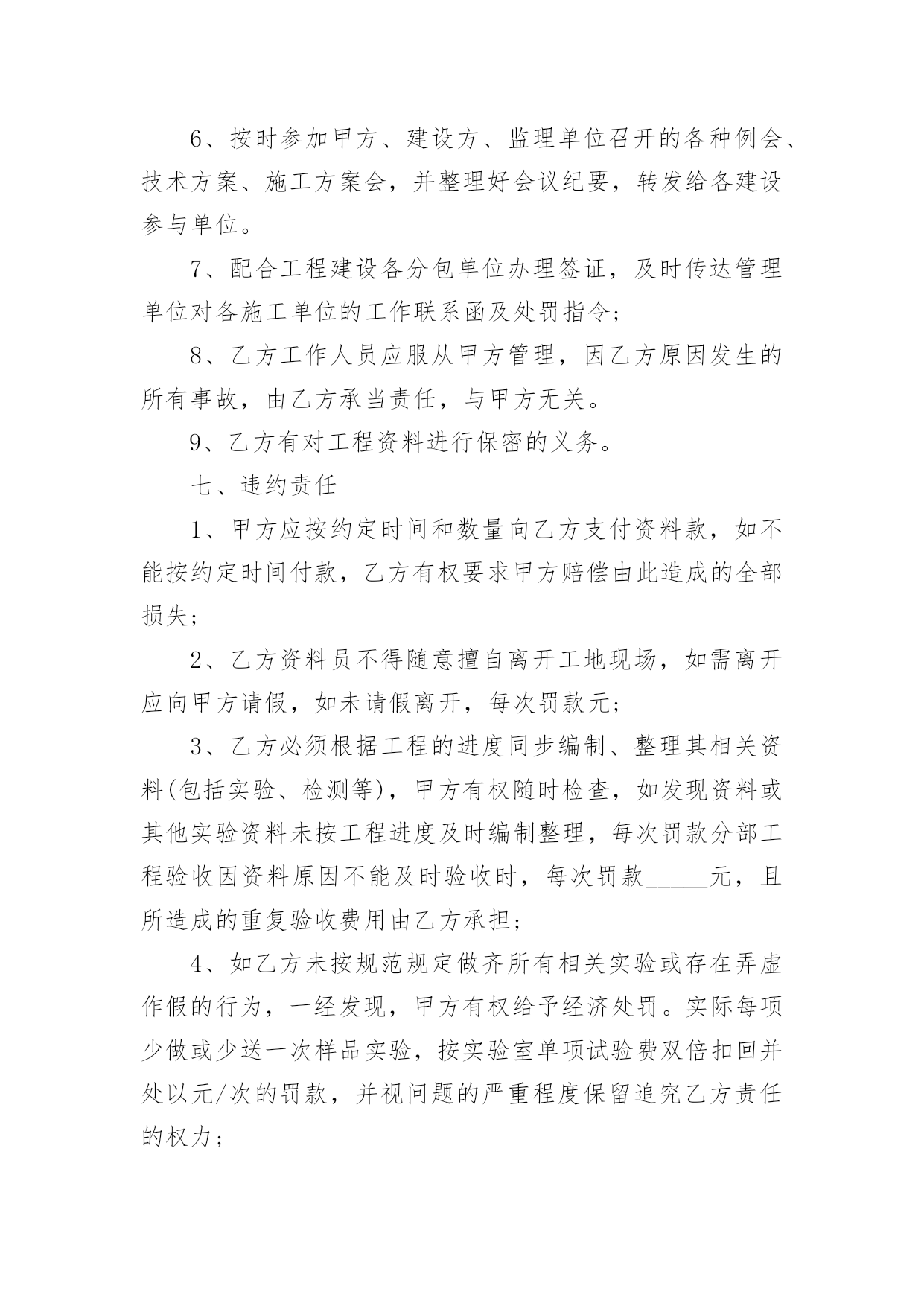 6、按时参加甲方、建设方、监理单位召开的各种例会、技术方案、施工方案会，并整理好会议纪要，转发给各建设参与单位。

7、配合工程建设各分包单位办理签证，及时传达管理单位对各施工单位的工作联系函及处罚指令；

8、乙方工作人员应服从甲方管理，因乙方原因发生的所有事故，由乙方承当责任，与甲方无关。

9、乙方有对工程资料进行保密的义务。

七、违约责任

1、甲方应按约定时间和数量向乙方支付资料款，如不能按约定时间付款，乙方有权要求甲方赔偿由此造成的全部损失；

2、乙方资料员不得随意擅自离开工地现场，如需离开应向甲方请假，如未请假离开，每次罚款元；

3、乙方必须根据工程的进度同步编制、整理其相关资料(包括实验、检测等)，甲方有权随时检查，如发现资料或其他实验资料未按工程进度及时编制整理，每次罚款分部工程验收因资料原因不能及时验收时，每次罚款______元，且所造成的重复验收费用由乙方承担；

4、如乙方未按规范规定做齐所有相关实验或存在弄虚作假的行为，一经发现，甲方有权给予经济处罚。实际每项少做或少送一次样品实验，按实验室单项试验费双倍扣回并处以元/次的罚款，并视问题的严重程度保留追究乙方责任的权力；